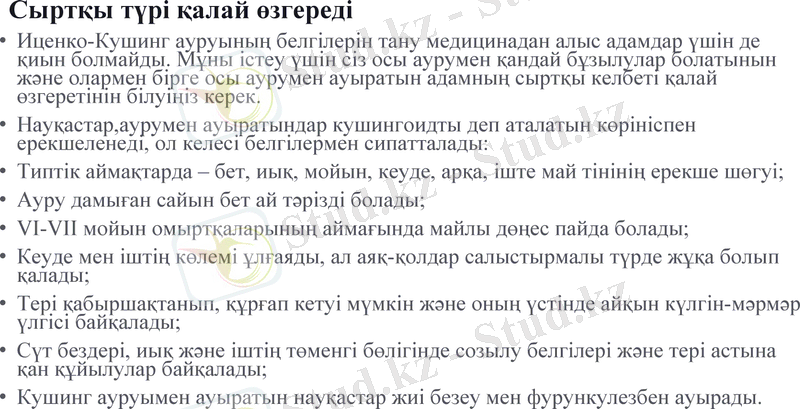 Сыртқы түрі қалай өзгереді

• Иценко-Кушинг ауруының белгілерін тану медицинадан алыс адамдар үшін де қиын болмайды. Мұны істеу үшін сіз осы аурумен қандай бұзылулар болатынын және олармен бірге осы аурумен ауыратын адамның сыртқы келбеті қалай өзгеретінін білуіңіз керек.

• Науқастар,аурумен ауыратындар кушингоидты деп аталатын көрініспен ерекшеленеді, ол келесі белгілермен сипатталады:

• Типтік аймақтарда – бет, иық, мойын, кеуде, арқа, іште май тінінің ерекше шөгуі;

• Ауру дамыған сайын бет ай тәрізді болады;

• VI-VII мойын омыртқаларының аймағында майлы дөңес пайда болады;

• Кеуде мен іштің көлемі ұлғаяды, ал аяқ-қолдар салыстырмалы түрде жұқа болып қалады;

• Тері қабыршақтанып, құрғап кетуі мүмкін және оның үстінде айқын күлгін-мәрмәр үлгісі байқалады;

• Сүт бездері, иық және іштің төменгі бөлігінде созылу белгілері және тері астына қан құйылулар байқалады;

• Кушинг ауруымен ауыратын науқастар жиі безеу мен фурункулезбен ауырады.

Stud.kz